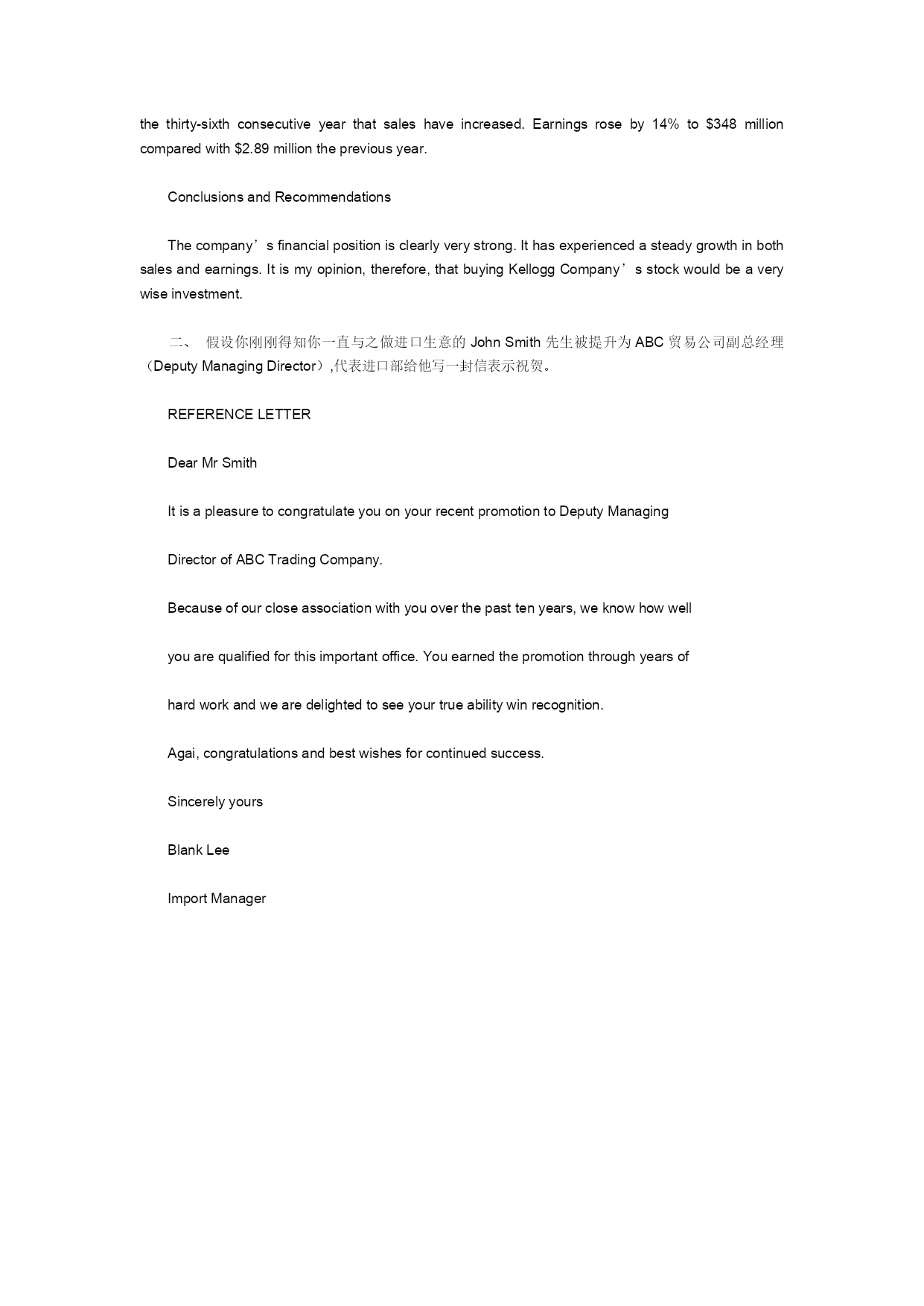 the thirty-sixth consecutive year that sales have increased. Earnings rose by 14% to \$348 million compared with \$2.89 million the previous year.

Conclusions and Recommendations

The company’s financial position is clearly very strong. It has experienced a steady growth in both sales and earnings. It is my opinion, therefore, that buying Kellogg Company’s stock would be a very wise investment.

二、 假设你刚刚得知你一直与之做进口生意的 John Smith 先生被提升为 ABC 贸易公司副总经理（Deputy Managing Director）,代表进口部给他写一封信表示祝贺。

REFERENCE LETTER

Dear Mr Smith

It is a pleasure to congratulate you on your recent promotion to Deputy Managing

Director of ABC Trading Company.

Because of our close association with you over the past ten years, we know how well

you are qualified for this important office. You earned the promotion through years of

hard work and we are delighted to see your true ability win recognition.

Agai, congratulations and best wishes for continued success.

Sincerely yours

Blank Lee

Import Manager